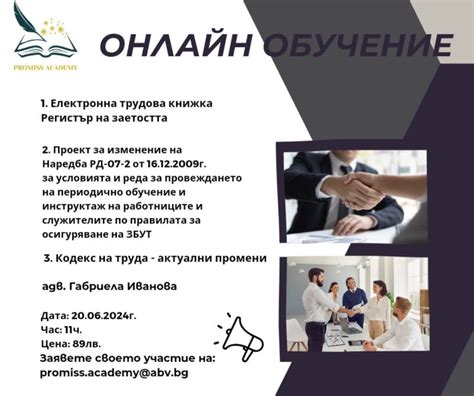 PROMISS ACADEMY

ОНЛАЙН ОБУЧЕНИЕ

1. Електронна трудова книжка
Регистър на заетостта

2. Проект за изменение на Наредба РД-07-2 от 16.12.2009г. за условията и реда за провеждането на периодично обучение и инструктаж на работниците и служителите по правилата за осигуряване на ЗБУТ

3. Кодекс на труда - актуални промени

адв. Габриела Иванова

Дата: 20.06.2024г.
Час: 11ч.
Цена: 89лв.
Заявете своето участие на:
promiss.academy@abv.bg